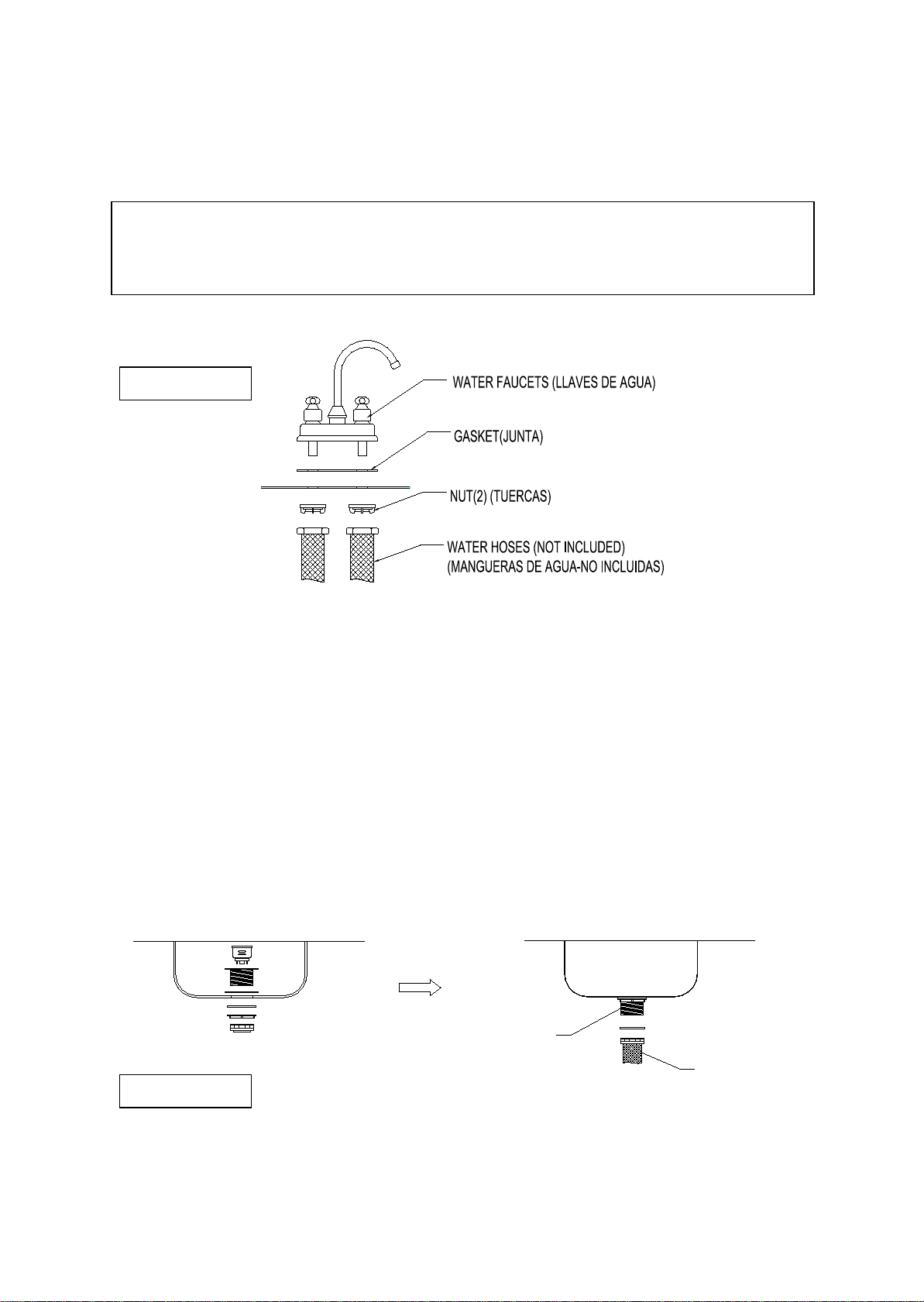 WATER FAUCETS (LLAVES DE AGUA)

GASKET(JUNTA)

NUT(2) (TUERCAS)

WATER HOSES (NOT INCLUDED)
(MANGUERAS DE AGUA-NO INCLUIDAS)